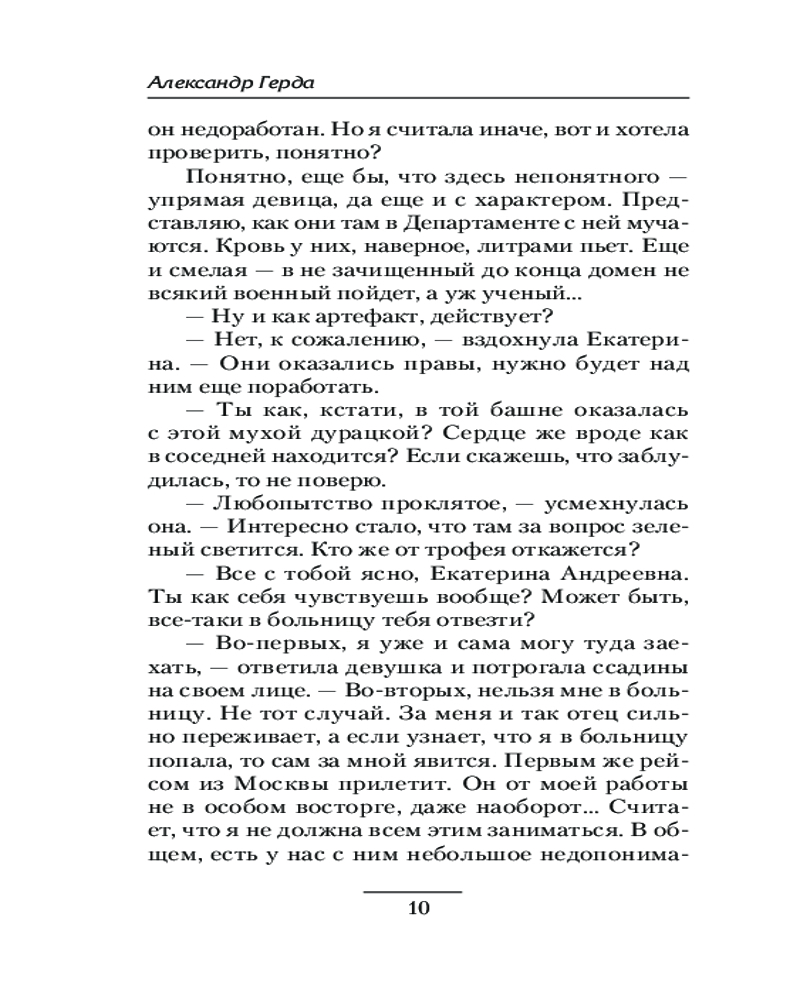 Александр Герда

он недоработан. Но я считала иначе, вот и хотела проверить, понятно?

Понятно, еще бы, что здесь непонятного — упрямая девица, да еще и с характером. Представляю, как они там в Департаменте с ней мучаются. Кровь у них, наверное, литрами пьет. Еще и смелая — в не зачищенный до конца домен не всякий военный пойдет, а уж ученый...

— Ну и как артефакт, действует?

— Нет, к сожалению, — вздохнула Екатерина. — Они оказались правы, нужно будет над ним еще поработать.

— Ты как, кстати, в той башне оказалась с этой мухой дурацкой? Сердце же вроде как в соседней находится? Если скажешь, что заблудилась, то не поверю.

— Любопытство проклятое, — усмехнулась она. — Интересно стало, что там за вопрос зеленый светится. Кто же от трофея откажется?

— Все с тобой ясно, Екатерина Андреевна. Ты как себя чувствуешь вообще? Может быть, все-таки в больницу тебя отвезти?

— Во-первых, я уже и сама могу туда заехать, — ответила девушка и потрогала ссадины на своем лице. — Во-вторых, нельзя мне в больницу. Не тот случай. За меня и так отец сильно переживает, а если узнает, что я в больницу попала, то сам за мной явится. Первым же рейсом из Москвы прилетит. Он от моей работы не в особом восторге, даже наоборот... Считает, что я не должна всем этим заниматься. В общем, есть у нас с ним небольшое недопонима-

10